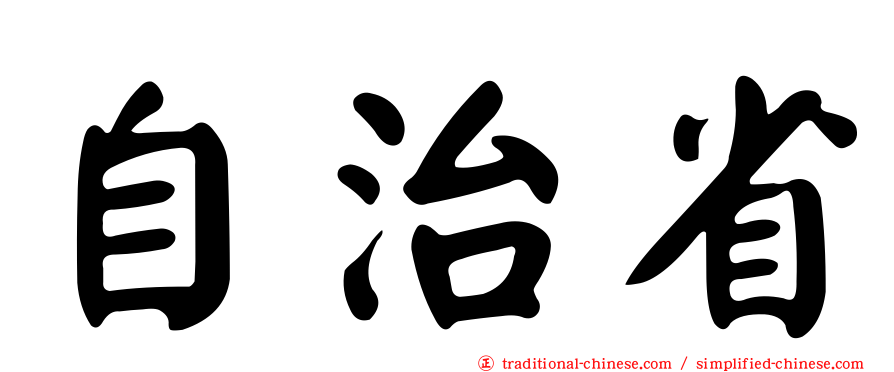 自治省

正 traditional-chinese.com / simplified-chinese.com